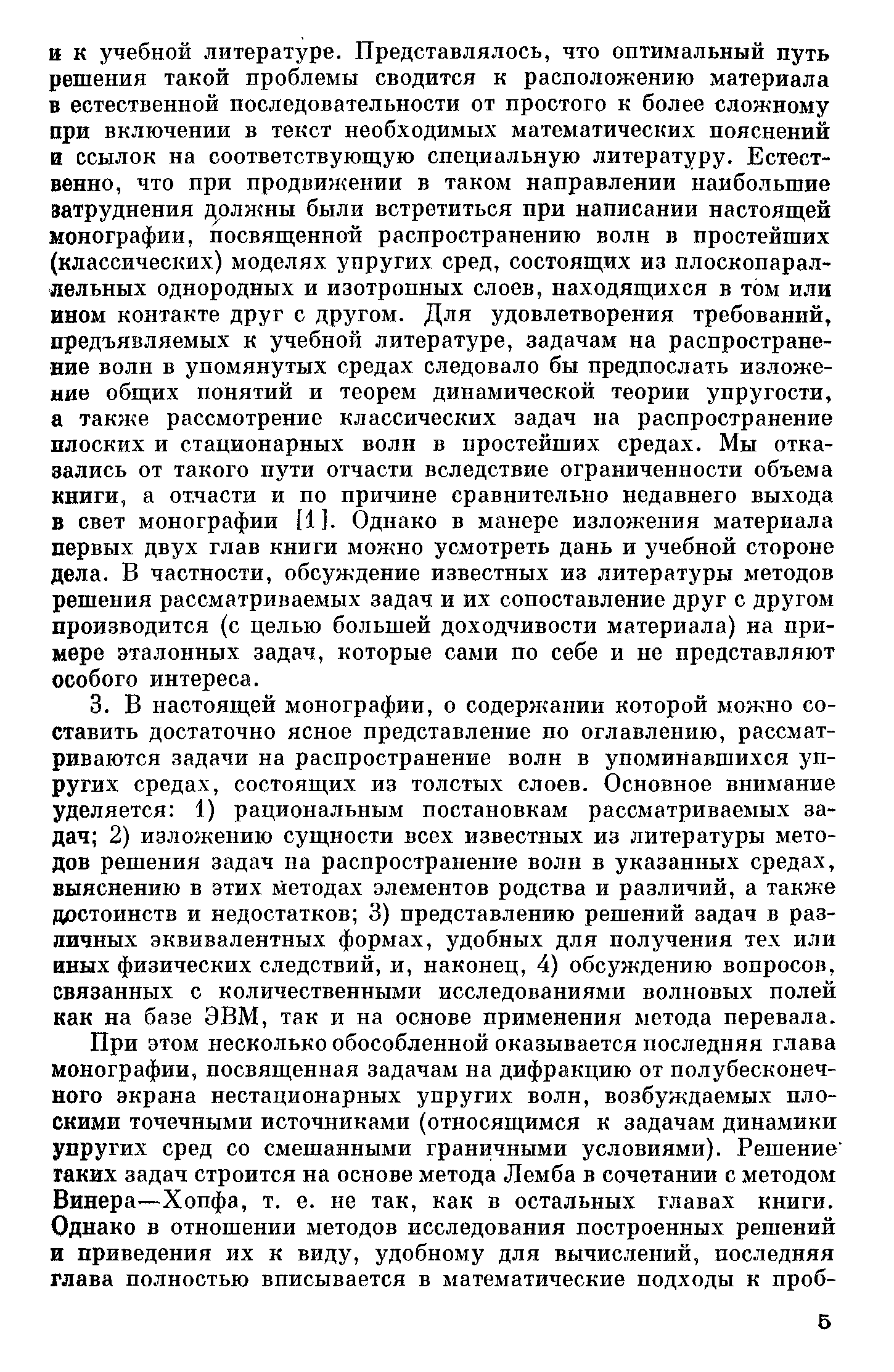 и к учебной литературе. Представлялось, что оптимальный путь решения такой проблемы сводится к расположению материала в естественной последовательности от простого к более сложному при включении в текст необходимых математических пояснений и ссылок на соответствующую специальную литературу. Естественно, что при продвижении в таком направлении наибольшие затруднения должны были встретиться при написании настоящей монографии, посвященной распространению волн в простейших (классических) моделях упругих сред, состоящих из плоскопараллельных однородных и изотропных слоев, находящихся в том или ином контакте друг с другом. Для удовлетворения требований, предъявляемых к учебной литературе, задачам на распространение волн в упомянутых средах следовало бы предпослать изложение общих понятий и теорем динамической теории упругости, а также рассмотрение классических задач на распространение плоских и стационарных волн в простейших средах. Мы отказались от такого пути отчасти вследствие ограниченности объема книги, а отчасти и по причине сравнительно недавнего выхода в свет монографии [1]. Однако в манере изложения материала первых двух глав книги можно усмотреть дань и учебной стороне дела. В частности, обсуждение известных из литературы методов решения рассматриваемых задач и их сопоставление друг с другом производится (с целью большей доходчивости материала) на примере эталонных задач, которые сами по себе и не представляют особого интереса.

3. В настоящей монографии, о содержании которой можно составить достаточно ясное представление по оглавлению, рассматриваются задачи на распространение волн в упоминавшихся упругих средах, состоящих из толстых слоев. Основное внимание уделяется: 1) рациональным постановкам рассматриваемых задач; 2) изложению сущности всех известных из литературы методов решения задач на распространение волн в указанных средах, выяснению в этих методах элементов родства и различий, а также достоинств и недостатков; 3) представлению решений задач в различных эквивалентных формах, удобных для получения тех или иных физических следствий, и, наконец, 4) обсуждению вопросов, связанных с количественными исследованиями волновых полей как на базе ЭВМ, так и на основе применения метода перевала.

При этом несколько обособленной оказывается последняя глава монографии, посвященная задачам на дифракцию от полубесконечного экрана нестационарных упругих волн, возбуждаемых плоскими точечными источниками (относящимся к задачам динамики упругих сред со смешанными граничными условиями). Решение таких задач строится на основе метода Лемба в сочетании с методом Винера—Хопфа, т. е. не так, как в остальных главах книги. Однако в отношении методов исследования построенных решений и приведения их к виду, удобному для вычислений, последняя глава полностью вписывается в математические подходы к проб-

5